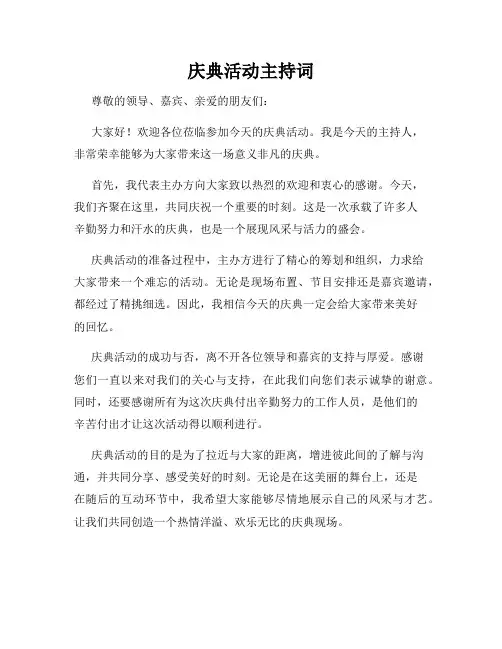 庆典活动主持词

尊敬的领导、嘉宾、亲爱的朋友们：

大家好！欢迎各位莅临参加今天的庆典活动。我是今天的主持人，非常荣幸能够为大家带来这一场意义非凡的庆典。

首先，我代表主办方向大家致以热烈的欢迎和衷心的感谢。今天，我们齐聚在这里，共同庆祝一个重要的时刻。这是一次承载了许多人辛勤努力和汗水的庆典，也是一个展现风采与活力的盛会。

庆典活动的准备过程中，主办方进行了精心的筹划和组织，力求给大家带来一个难忘的活动。无论是现场布置、节目安排还是嘉宾邀请，都经过了精挑细选。因此，我相信今天的庆典一定会给大家带来美好的回忆。

庆典活动的成功与否，离不开各位领导和嘉宾的支持与厚爱。感谢您们一直以来对我们的关心与支持，在此我们向您们表示诚挚的谢意。同时，还要感谢所有为这次庆典付出辛勤努力的工作人员，是他们的辛苦付出才让这次活动得以顺利进行。

庆典活动的目的是为了拉近与大家的距离，增进彼此间的了解与沟通，并共同分享、感受美好的时刻。无论是在这美丽的舞台上，还是在随后的互动环节中，我希望大家能够尽情地展示自己的风采与才艺。让我们共同创造一个热情洋溢、欢乐无比的庆典现场。